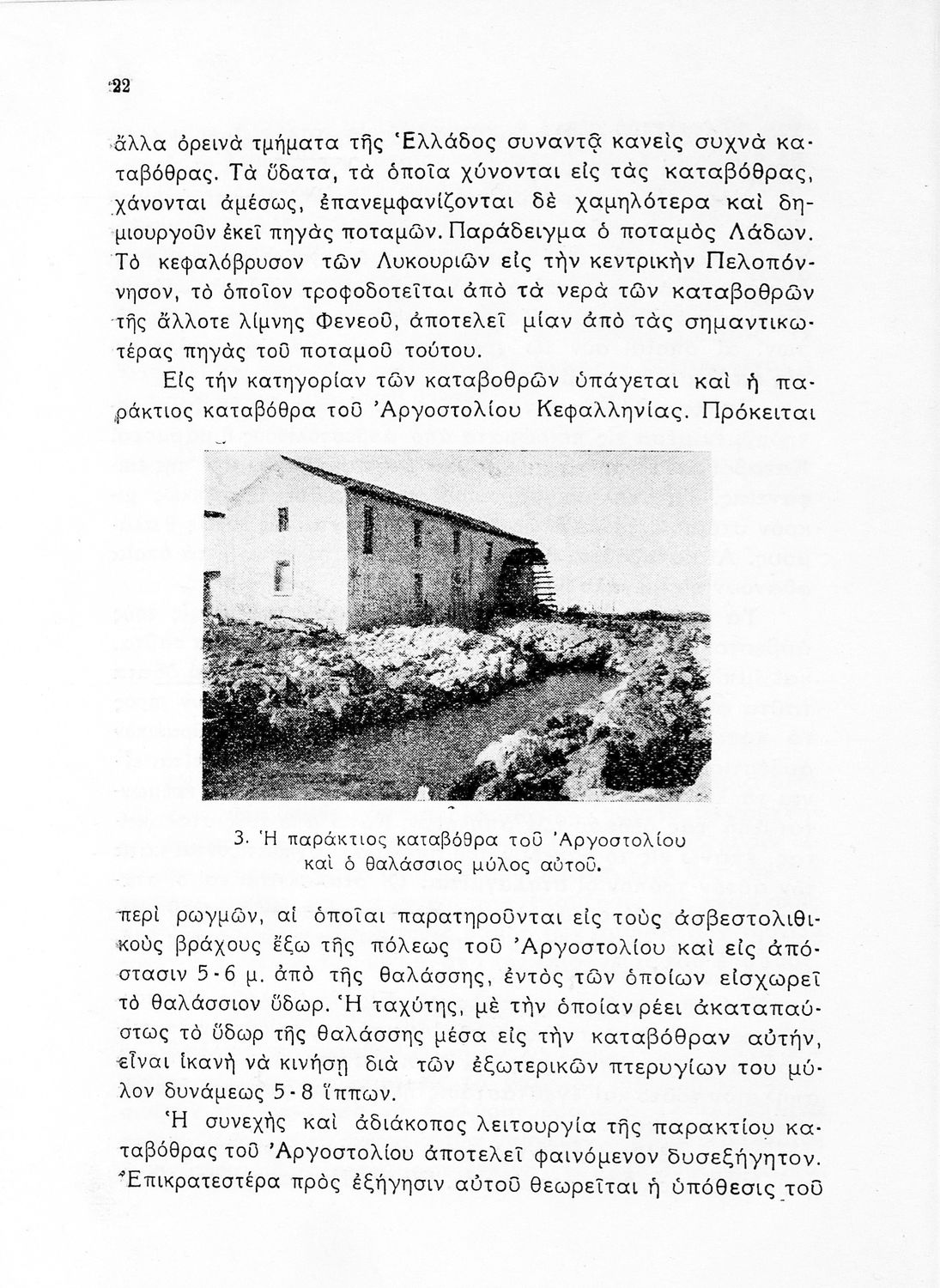 22

ἄλλα ὀρεινὰ τμήματα τῆς Ἑλλάδος συναντᾷ κανεὶς συχνὰ καταβόθρας. Τὰ ὕδατα, τὰ ὁποῖα χύνονται εἰς τὰς καταβόθρας, χάνονται ἀμέσως, ἐπανεμφανίζονται δὲ χαμηλότερα καὶ δημιουργοῦν ἐκεῖ πηγὰς ποταμῶν. Παράδειγμα ὁ ποταμὸς Λάδων. Τὸ κεφαλόβρυσον τῶν Λυκουριῶν εἰς τὴν κεντρικὴν Πελοπόννησον, τὸ ὁποῖον τροφοδοτεῖται ἀπὸ τὰ νερὰ τῶν καταβοθρῶν τῆς ἄλλοτε λίμνης Φενεοῦ, ἀποτελεῖ μίαν ἀπὸ τὰς σημαντικωτέρας πηγὰς τοῦ ποταμοῦ τούτου.

Εἰς τὴν κατηγορίαν τῶν καταβοθρῶν ὑπάγεται καὶ ἡ παράκτιος καταβόθρα τοῦ Ἀργοστολίου Κεφαλληνίας. Πρόκειται

3. Ἡ παράκτιος καταβόθρα τοῦ Ἀργοστολίου καὶ ὁ θαλάσσιος μύλος αὐτοῦ.

περὶ ρωγμῶν, αἱ ὁποῖαι παρατηροῦνται εἰς τοὺς ἀσβεστολιθικοὺς βράχους ἔξω τῆς πόλεως τοῦ Ἀργοστολίου καὶ εἰς ἀπόστασιν 5-6 μ. ἀπὸ τῆς θαλάσσης, ἐντὸς τῶν ὁποίων εἰσχωρεῖ τὸ θαλάσσιον ὕδωρ. Ἡ ταχύτης, μὲ τὴν ὁποίαν ρέει ἀκαταπαύστως τὸ ὕδωρ τῆς θαλάσσης μέσα εἰς τὴν καταβόθραν αὐτήν, εἶναι ἱκανὴ νὰ κινήσῃ διὰ τῶν ἐξωτερικῶν πτερυγίων του μύλον δυνάμεως 5-8 ἵππων.

Ἡ συνεχὴς καὶ ἀδιάκοπος λειτουργία τῆς παρακτίου καταβόθρας τοῦ Ἀργοστολίου ἀποτελεῖ φαινόμενον δυσεξήγητον. Ἐπικρατεστέρα πρὸς ἐξήγησιν αὐτοῦ θεωρεῖται ἡ ὑπόθεσις τοῦ